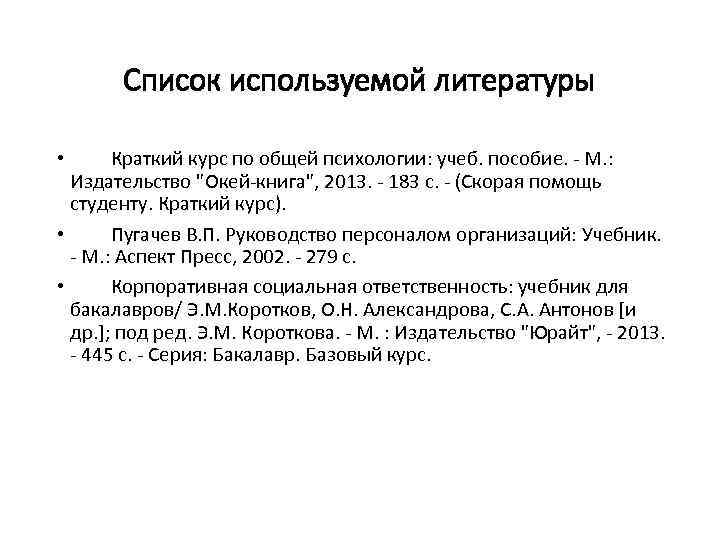 Список используемой литературы

• Краткий курс по общей психологии: учеб. пособие. - М.: Издательство "Окей-книга", 2013. - 183 с. - (Скорая помощь студенту. Краткий курс).

• Пугачев В.П. Руководство персоналом организаций: Учебник. - М.: Аспект Пресс, 2002. - 279 с.

• Корпоративная социальная ответственность: учебник для бакалавров/ Э.М.Коротков, О.Н. Александрова, С.А. Антонов [и др.]; под ред. Э.М. Короткова. - М. : Издательство "Юрайт", - 2013. - 445 с. - Серия: Бакалавр. Базовый курс.